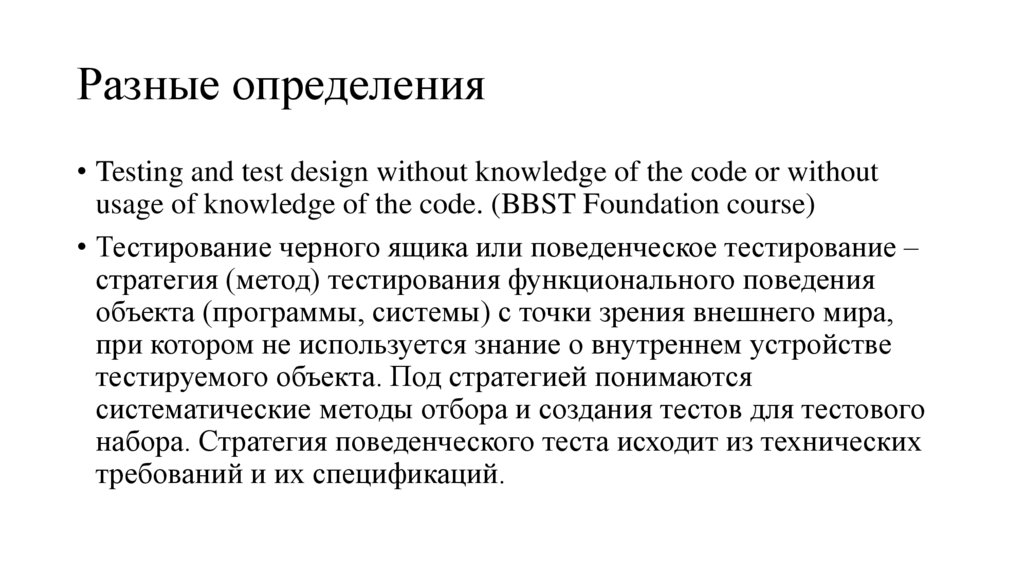 Разные определения

• Testing and test design without knowledge of the code or without usage of knowledge of the code. (BBST Foundation course)

• Тестирование черного ящика или поведенческое тестирование – стратегия (метод) тестирования функционального поведения объекта (программы, системы) с точки зрения внешнего мира, при котором не используется знание о внутреннем устройстве тестируемого объекта. Под стратегией понимаются систематические методы отбора и создания тестов для тестового набора. Стратегия поведенческого теста исходит из технических требований и их спецификаций.